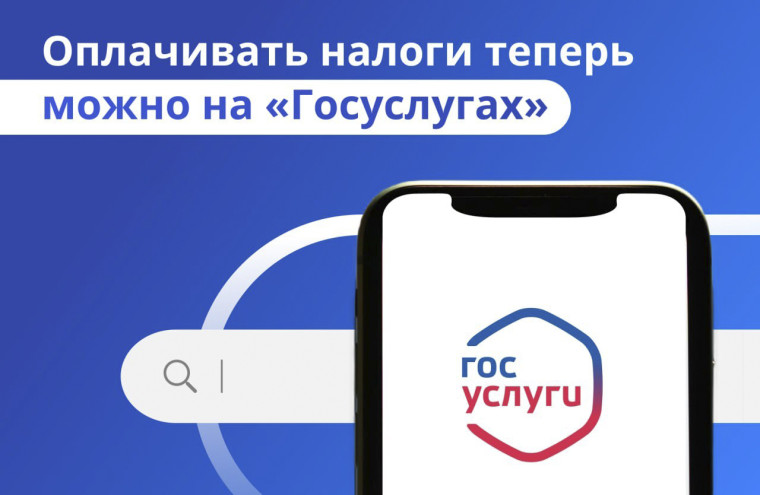 Оплачивать налоги теперь
можно на «Госуслугах»

гос
услуги